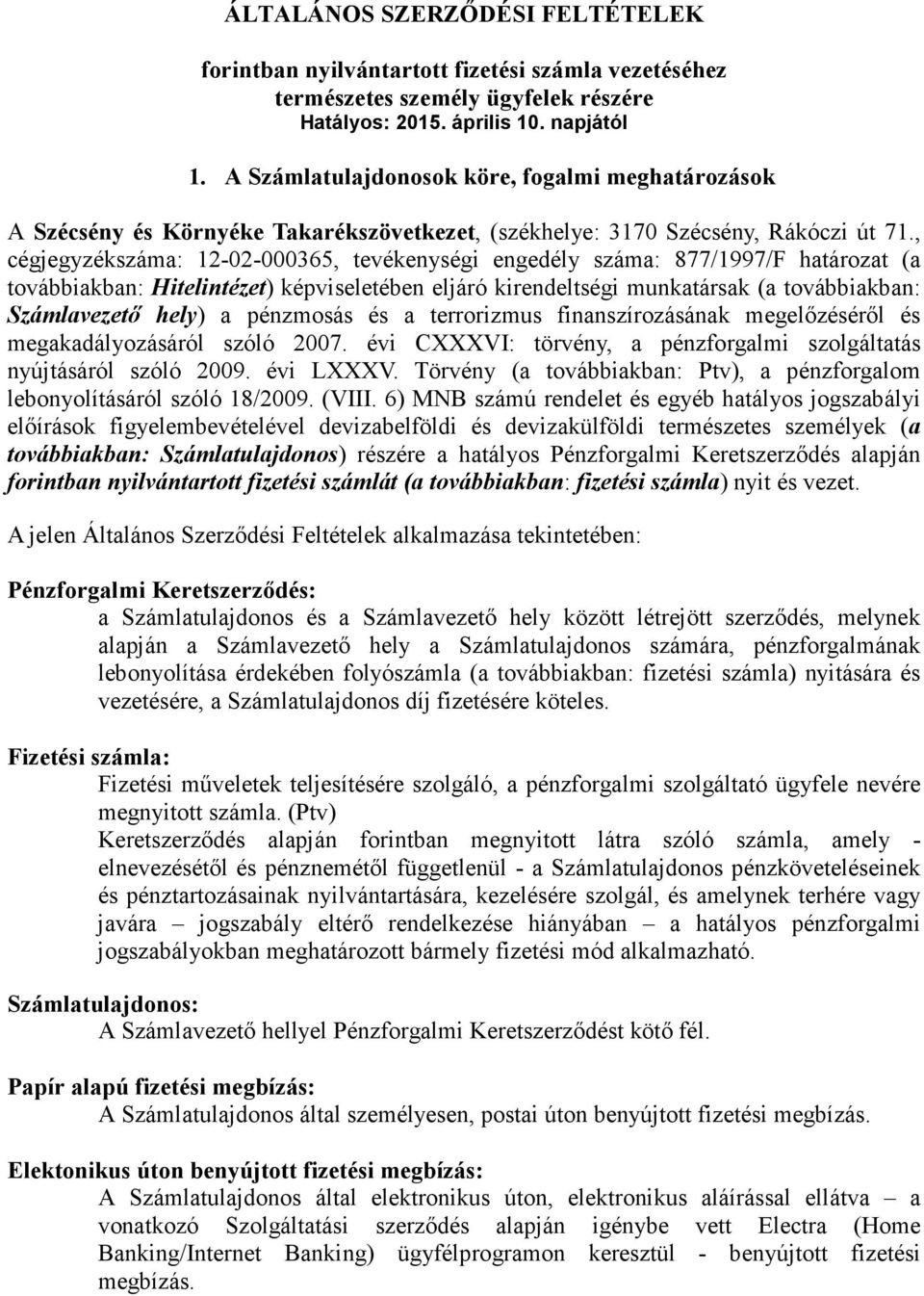 ÁLTALÁNOS SZERZŐDÉSI FELTÉTELEK

forintban nyilvántartott fizetési számla vezetéséhez természetes személy ügyfelek részére
Hatályos: 2015. április 10. napjától

1. A Számlatulajdonosok köre, fogalmi meghatározások

A Szécsény és Környéke Takarékszövetkezet, (székhelye: 3170 Szécsény, Rákóczi út 71., cégjegyzékszáma: 12-02-000365, tevékenységi engedély száma: 877/1997/F határozat (a továbbiakban: Hitelintézet) képviseletében eljáró kirendeltségi munkatársak (a továbbiakban: Számlavezető hely) a pénzmosás és a terrorizmus finanszírozásának megelőzéséről és megakadályozásáról szóló 2007. évi CXXXVI: törvény, a pénzforgalmi szolgáltatás nyújtásáról szóló 2009. évi LXXXV. Törvény (a továbbiakban: Ptv), a pénzforgalom lebonyolításáról szóló 18/2009. (VIII. 6) MNB számú rendelet és egyéb hatályos jogszabályi előírások figyelembevételével devizabelföldi és devizakülföldi természetes személyek (a továbbiakban: Számlatulajdonos) részére a hatályos Pénzforgalmi Keretszerződés alapján forintban nyilvántartott fizetési számlát (a továbbiakban: fizetési számla) nyit és vezet.

A jelen Általános Szerződési Feltételek alkalmazása tekintetében:

Pénzforgalmi Keretszerződés:
a Számlatulajdonos és a Számlavezető hely között létrejött szerződés, melynek alapján a Számlavezető hely a Számlatulajdonos számára, pénzforgalmának lebonyolítása érdekében folyószámla (a továbbiakban: fizetési számla) nyitására és vezetésére, a Számlatulajdonos díj fizetésére köteles.

Fizetési számla:
Fizetési műveletek teljesítésére szolgáló, a pénzforgalmi szolgáltató ügyfele nevére megnyitott számla. (Ptv)
Keretszerződés alapján forintban megnyitott látra szóló számla, amely - elnevezésétől és pénznemétől függetlenül - a Számlatulajdonos pénzköveteléseinek és pénztartozásainak nyilvántartására, kezelésére szolgál, és amelynek terhére vagy javára – jogszabály eltérő rendelkezése hiányában – a hatályos pénzforgalmi jogszabályokban meghatározott bármely fizetési mód alkalmazható.

Számlatulajdonos:
A Számlavezető hellyel Pénzforgalmi Keretszerződést kötő fél.

Papír alapú fizetési megbízás:
A Számlatulajdonos által személyesen, postai úton benyújtott fizetési megbízás.

Elektonikus úton benyújtott fizetési megbízás:
A Számlatulajdonos által elektronikus úton, elektronikus aláírással ellátva – a vonatkozó Szolgáltatási szerződés alapján igénybe vett Electra (Home Banking/Internet Banking) ügyfélprogramon keresztül - benyújtott fizetési megbízás.